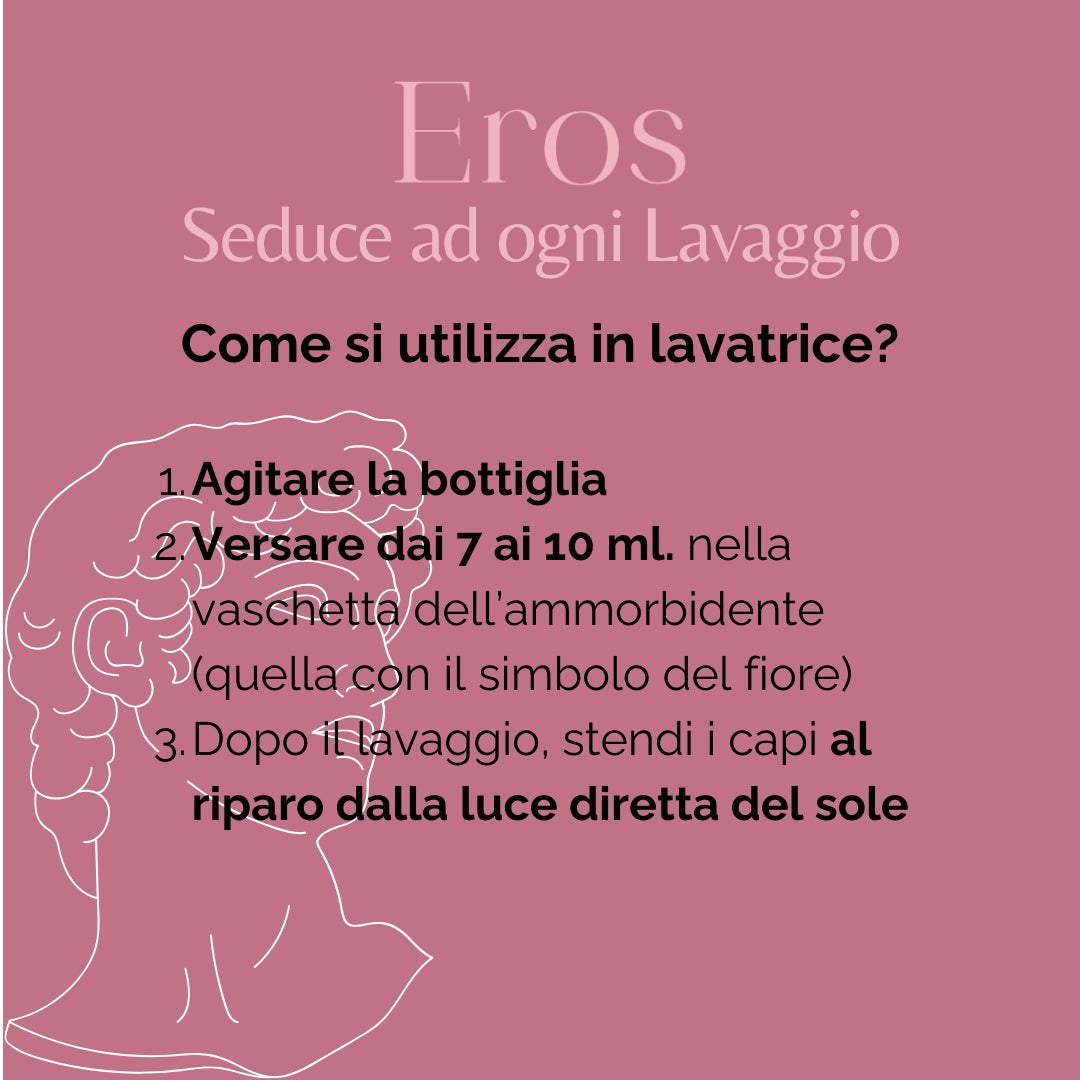 Eros
Seduce ad ogni Lavaggio

Come si utilizza in lavatrice?

1. Agitare la bottiglia
2. Versare dai 7 ai 10 ml. nella vaschetta dell'ammorbidente (quella con il simbolo del fiore)
3. Dopo il lavaggio, stendi i capi al riparo dalla luce diretta del sole